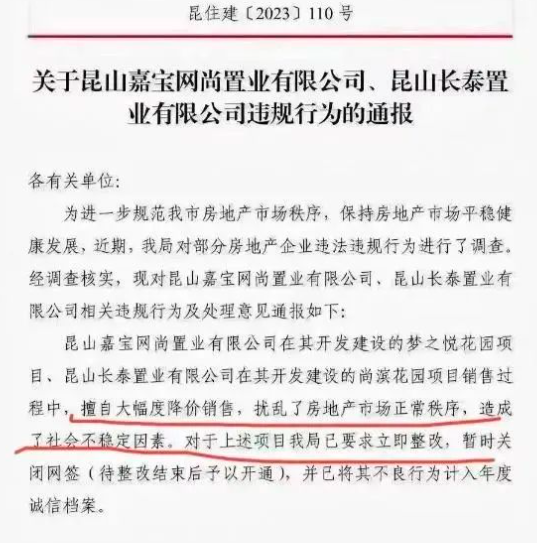 昆住建〔2023〕110号

关于昆山嘉宝网尚置业有限公司、昆山长泰置业有限公司违规行为的通报

各有关单位:

为进一步规范我市房地产市场秩序，保持房地产市场平稳健康发展，近期，我局对部分房地产企业违法违规行为进行了调查。经调查核实，现对昆山嘉宝网尚置业有限公司、昆山长泰置业有限公司相关违规行为及处理意见通报如下:

昆山嘉宝网尚置业有限公司在其开发建设的梦之悦花园项目、昆山长泰置业有限公司在其开发建设的尚滨花园项目销售过程中，擅自大幅度降价销售，扰乱了房地产市场正常秩序，造成了社会不稳定因素。对于上述项目我局已要求立即整改，暂时关闭网签（待整改结束后予以开通），并已将其不良行为计入年度诚信档案。